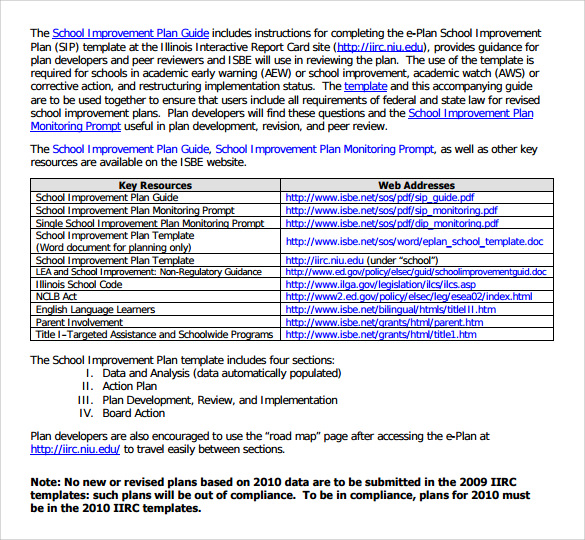 The School Improvement Plan Guide includes instructions for completing the e-Plan School Improvement Plan (SIP) template at the Illinois Interactive Report Card site (http://iirc.niu.edu), provides guidance for plan developers and peer reviewers and ISBE will use in reviewing the plan. The use of the template is required for schools in academic early warning (AEW) or school improvement, academic watch (AWS) or corrective action, and restructuring implementation status. The template and this accompanying guide are to be used together to ensure that users include all requirements of federal and state law for revised school improvement plans. Plan developers will find these questions and the School Improvement Plan Monitoring Prompt useful in plan development, revision, and peer review.

The School Improvement Plan Guide, School Improvement Plan Monitoring Prompt, as well as other key resources are available on the ISBE website.

| Key Resources | Web Addresses |
|---|---|
| School Improvement Plan Guide | http://www.isbe.net/sos/pdf/sip_guide.pdf |
| School Improvement Plan Monitoring Prompt | http://www.isbe.net/sos/pdf/sip_monitoring.pdf |
| Single School Improvement Plan Monitoring Prompt | http://www.isbe.net/sos/pdf/dip_monitoring.pdf |
| School Improvement Plan Template (Word document for planning only) | http://www.isbe.net/sos/word/eplan_school_template.doc |
| School Improvement Plan Template | http://iirc.niu.edu (under "school") |
| LEA and School Improvement: Non-Regulatory Guidance | http://www.ed.gov/policy/elsec/guid/schoolimprovementguid.doc |
| Illinois School Code | http://www.ilga.gov/legislation/ilcs/ilcs.asp |
| NCLB Act | http://www2.ed.gov/policy/elsec/leg/esea02/index.html |
| English Language Learners | http://www.isbe.net/bilingual/htmls/titleIII.htm |
| Parent Involvement | http://www.isbe.net/grants/html/parent.htm |
| Title I–Targeted Assistance and Schoolwide Programs | http://www.isbe.net/grants/html/title1.htm |

The School Improvement Plan template includes four sections:
I. Data and Analysis (data automatically populated)
II. Action Plan
III. Plan Development, Review, and Implementation
IV. Board Action

Plan developers are also encouraged to use the "road map" page after accessing the e-Plan at http://iirc.niu.edu/ to travel easily between sections.

Note: No new or revised plans based on 2010 data are to be submitted in the 2009 IIRC templates: such plans will be out of compliance. To be in compliance, plans for 2010 must be in the 2010 IIRC templates.